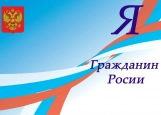 Я

Гражданин
Росии